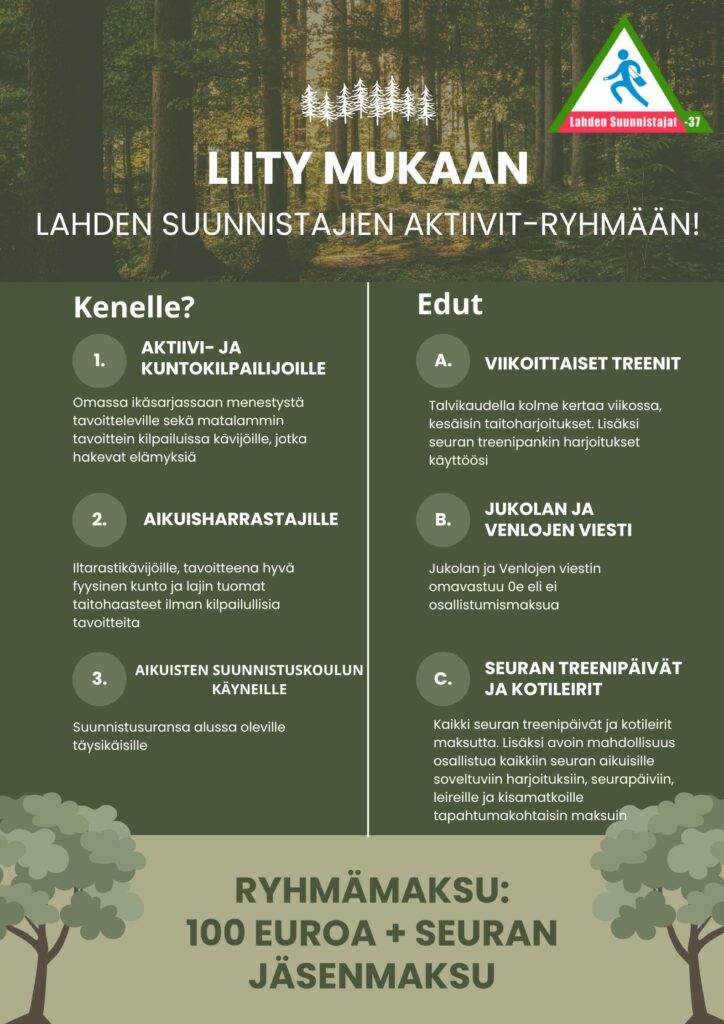 Lahden Suunnistajat -37

LIITY MUKAAN

LAHDEN SUUNNISTAJIEN AKTIIVIT-RYHMÄÄN!

Kenelle?

1. AKTIIVI- JA KUNTOKILPAILIJOILLE

Omassa ikäsarjassaan menestystä tavoitteleville sekä matalammin tavoittein kilpailuissa kävijöille, jotka hakevat elämyksiä

2. AIKUISHARRASTAJILLE

Iltarastikävijöille, tavoitteena hyvä fyysinen kunto ja lajin tuomat taitohaasteet ilman kilpailullisia tavoitteita

3. AIKUISTEN SUUNNISTUSKOULUN KÄYNEILLE

Suunnistusuransa alussa oleville täysikäisille

Edut

A. VIIKOITTAISET TREENIT

Talvikaudella kolme kertaa viikossa, kesäisin taitoharjoitukset. Lisäksi seuran treenipankin harjoitukset käyttöösi

B. JUKOLAN JA VENLOJEN VIESTI

Jukolan ja Venlojen viestin omavastuu 0e eli ei osallistumismaksua

C. SEURAN TREENIPÄIVÄT JA KOTILEIRIT

Kaikki seuran treenipäivät ja kotileirit maksutta. Lisäksi avoin mahdollisuus osallistua kaikkiin seuran aikuisille soveltuviin harjoituksiin, seurapäiviin, leireille ja kisamatkoille tapahtumakohtaisin maksuin

RYHMÄMAKSU:
100 EUROA + SEURAN JÄSENMAKSU